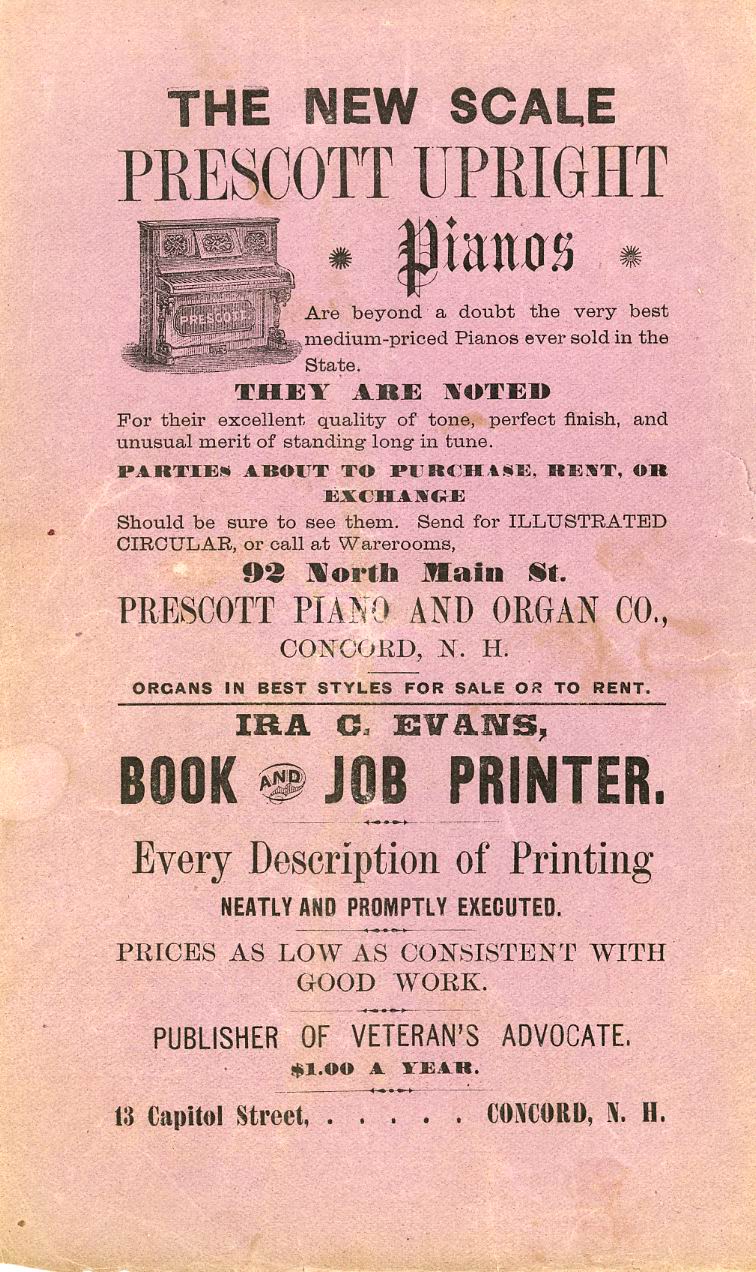 THE NEW SCALE
PRESCOTT UPRIGHT

PRESCOTT

Pianos

Are beyond a doubt the very best medium-priced Pianos ever sold in the State.

THEY ARE NOTED

For their excellent quality of tone, perfect finish, and unusual merit of standing long in tune.

PARTIES ABOUT TO PURCHASE, RENT, OR EXCHANGE

Should be sure to see them. Send for ILLUSTRATED CIRCULAR, or call at Warerooms,

92 North Main St.

PRESCOTT PIANO AND ORGAN CO.,
CONCORD, N. H.

ORGANS IN BEST STYLES FOR SALE OR TO RENT.

IRA C. EVANS,

BOOK AND JOB PRINTER.

Every Description of Printing
NEATLY AND PROMPTLY EXECUTED.

PRICES AS LOW AS CONSISTENT WITH GOOD WORK.

PUBLISHER OF VETERAN'S ADVOCATE.
$1.00 A YEAR.

13 Capitol Street, . . . . . CONCORD, N. H.